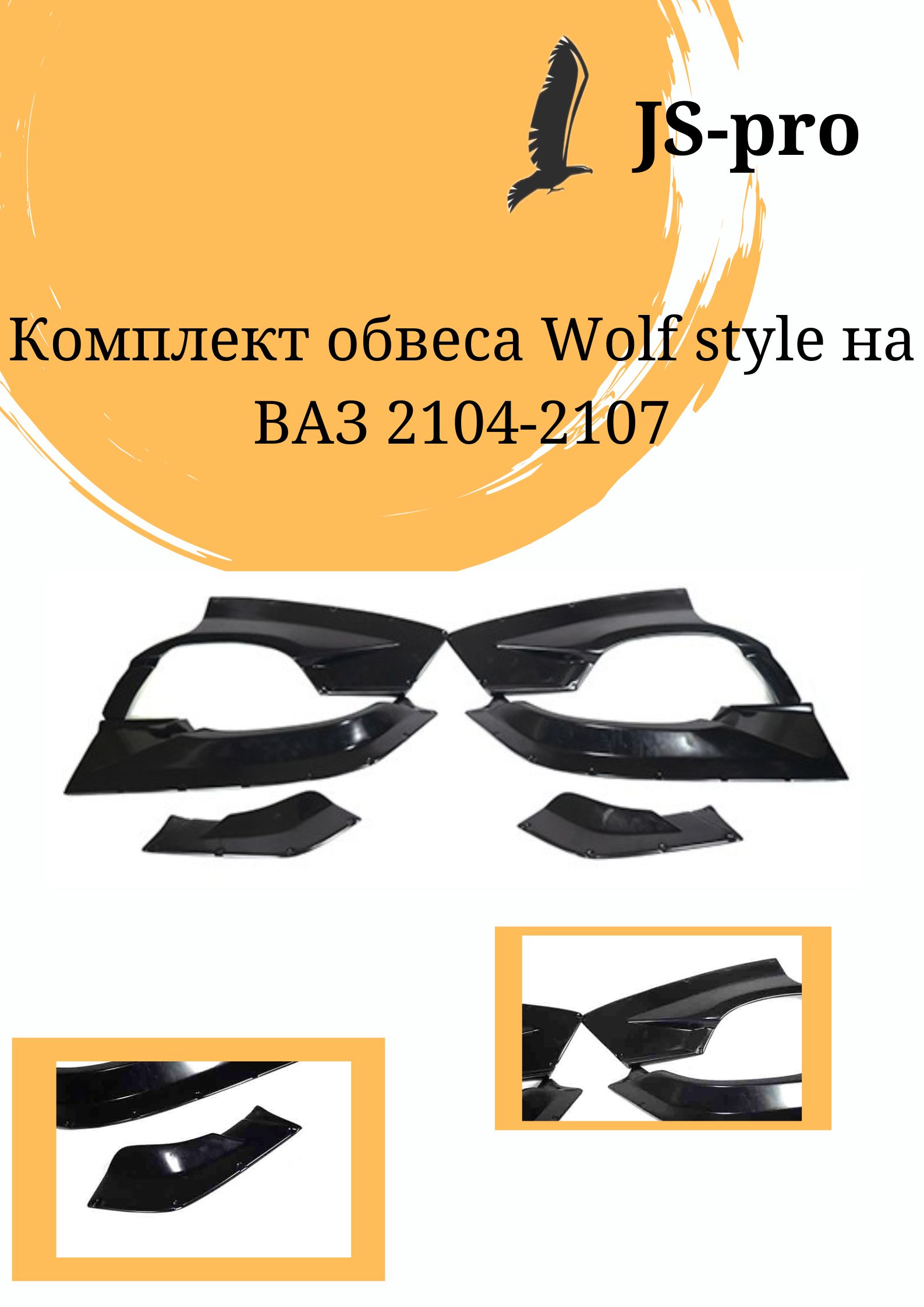 JS-pro

Комплект обвеса Wolf style на ВАЗ 2104-2107